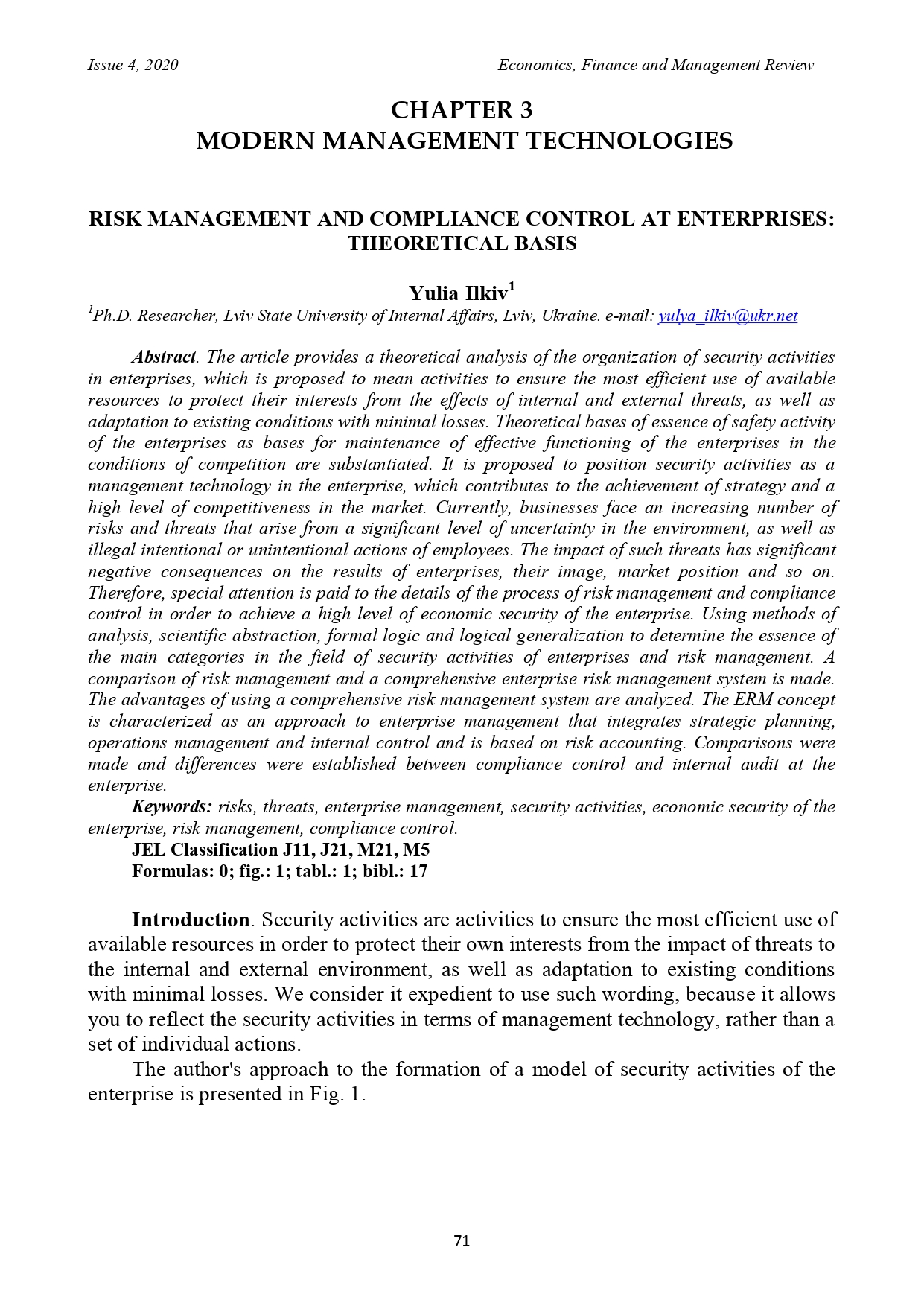 Issue 4, 2020 Economics, Finance and Management Review

CHAPTER 3
MODERN MANAGEMENT TECHNOLOGIES

RISK MANAGEMENT AND COMPLIANCE CONTROL AT ENTERPRISES: THEORETICAL BASIS

Yulia Ilkiv$^{1}$

$^{1}$Ph.D. Researcher, Lviv State University of Internal Affairs, Lviv, Ukraine. e-mail: yulya_ilkiv@ukr.net

Abstract. The article provides a theoretical analysis of the organization of security activities in enterprises, which is proposed to mean activities to ensure the most efficient use of available resources to protect their interests from the effects of internal and external threats, as well as adaptation to existing conditions with minimal losses. Theoretical bases of essence of safety activity of the enterprises as bases for maintenance of effective functioning of the enterprises in the conditions of competition are substantiated. It is proposed to position security activities as a management technology in the enterprise, which contributes to the achievement of strategy and a high level of competitiveness in the market. Currently, businesses face an increasing number of risks and threats that arise from a significant level of uncertainty in the environment, as well as illegal intentional or unintentional actions of employees. The impact of such threats has significant negative consequences on the results of enterprises, their image, market position and so on. Therefore, special attention is paid to the details of the process of risk management and compliance control in order to achieve a high level of economic security of the enterprise. Using methods of analysis, scientific abstraction, formal logic and logical generalization to determine the essence of the main categories in the field of security activities of enterprises and risk management. A comparison of risk management and a comprehensive enterprise risk management system is made. The advantages of using a comprehensive risk management system are analyzed. The ERM concept is characterized as an approach to enterprise management that integrates strategic planning, operations management and internal control and is based on risk accounting. Comparisons were made and differences were established between compliance control and internal audit at the enterprise.

Keywords: risks, threats, enterprise management, security activities, economic security of the enterprise, risk management, compliance control.

JEL Classification J11, J21, M21, M5
Formulas: 0; fig.: 1; tabl.: 1; bibl.: 17

Introduction. Security activities are activities to ensure the most efficient use of available resources in order to protect their own interests from the impact of threats to the internal and external environment, as well as adaptation to existing conditions with minimal losses. We consider it expedient to use such wording, because it allows you to reflect the security activities in terms of management technology, rather than a set of individual actions.

The author's approach to the formation of a model of security activities of the enterprise is presented in Fig. 1.

71